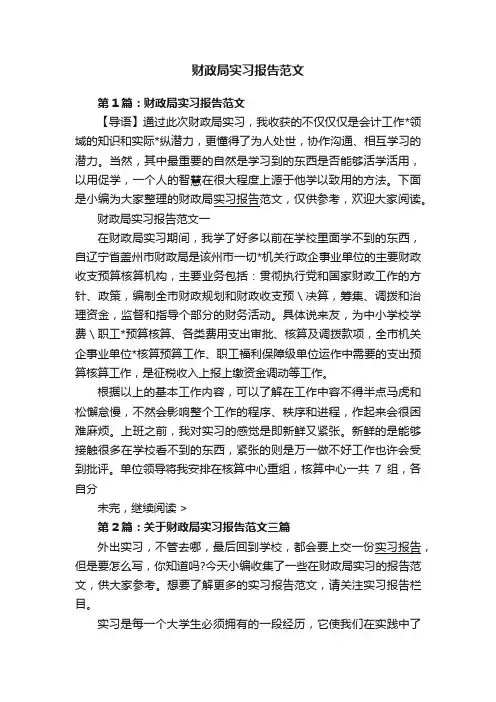 财政局实习报告范文

第1篇：财政局实习报告范文

【导语】通过此次财政局实习，我收获的不仅仅仅是会计工作*领域的知识和实际*纵潜力，更懂得了为人处世，协作沟通、相互学习的潜力。当然，其中最重要的自然是学习到的东西是否能够活学活用，以用促学，一个人的智慧在很大程度上源于他学以致用的方法。下面是小编为大家整理的财政局实习报告范文，仅供参考，欢迎大家阅读。

财政局实习报告范文一

在财政局实习期间，我学了好多以前在学校里面学不到的东西，自辽宁省盖州市财政局是该州市一切*机关行政企事业单位的主要财政收支预算核算机构，主要业务包括：贯彻执行党和国家财政工作的方针、政策，编制全市财政规划和财政收支预\决算，筹集、调拨和治理资金，监督和指导个部分的财务活动。具体说来友，为中小学校学费\职工*预算核算、各类费用支出审批、核算及调拨款项，全市机关企事业单位*核算预算工作、职工福利保障级单位运作中需要的支出预算核算工作，是征税收入上报上缴资金调动等工作。

根据以上的基本工作内容，可以了解在工作中容不得半点马虎和松懈怠慢，不然会影响整个工作的程序、秩序和进程，作起来会很困难麻烦。上班之前，我对实习的感觉是即新鲜又紧张。新鲜的是能够接触很多在学校看不到的东西，紧张的则是万一做不好工作也许会受到批评。单位领导将我安排在核算中心重组，核算中心一共 7 组，各自分

未完，继续阅读 >

第2篇：关于财政局实习报告范文三篇

外出实习，不管去哪，最后回到学校，都会要上交一份实习报告，但是要怎么写，你知道吗?今天小编收集了一些在财政局实习的报告范文，供大家参考。想要了解更多的实习报告范文，请关注实习报告栏目。

实习是每一个大学生必须拥有的一段经历，它使我们在实践中了